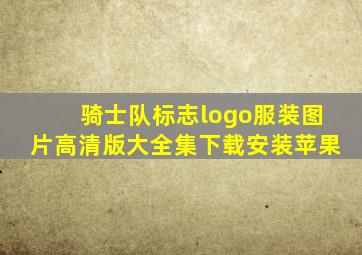 骑士队标志logo服装图片高清版大全集下载安装苹果